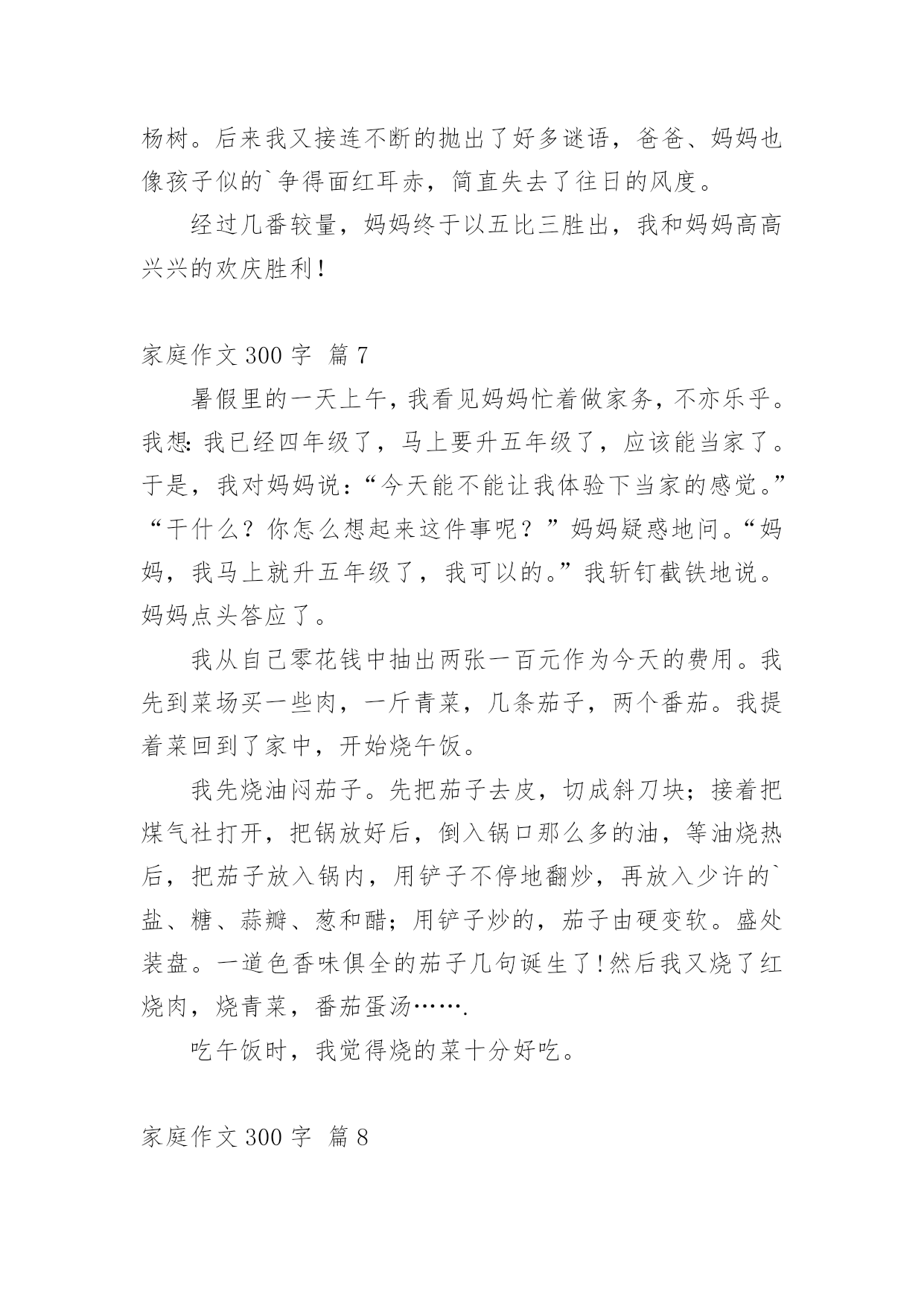 杨树。后来我又接连不断的抛出了好多谜语，爸爸、妈妈也像孩子似的`争得面红耳赤，简直失去了往日的风度。

经过几番较量，妈妈终于以五比三胜出，我和妈妈高高兴兴的欢庆胜利!

家庭作文 300 字 篇 7

暑假里的一天上午，我看见妈妈忙着做家务，不亦乐乎。我想:我已经四年级了，马上要升五年级了，应该能当家了。于是，我对妈妈说：“今天能不能让我体验下当家的感觉。”“干什么？你怎么想起来这件事呢？”妈妈疑惑地问。“妈妈，我马上就升五年级了，我可以的。”我斩钉截铁地说。妈妈点头答应了。

我从自己零花钱中抽出两张一百元作为今天的费用。我先到菜场买一些肉，一斤青菜，几条茄子，两个番茄。我提着菜回到了家中，开始烧午饭。

我先烧油闷茄子。先把茄子去皮，切成斜刀块；接着把煤气社打开，把锅放好后，倒入锅口那么多的油，等油烧热后，把茄子放入锅内，用铲子不停地翻炒，再放入少许的`盐、糖、蒜瓣、葱和醋；用铲子炒的，茄子由硬变软。盛处装盘。一道色香味俱全的茄子几句诞生了!然后我又烧了红烧肉，烧青菜，番茄蛋汤…….

吃午饭时，我觉得烧的菜十分好吃。

家庭作文 300 字 篇 8